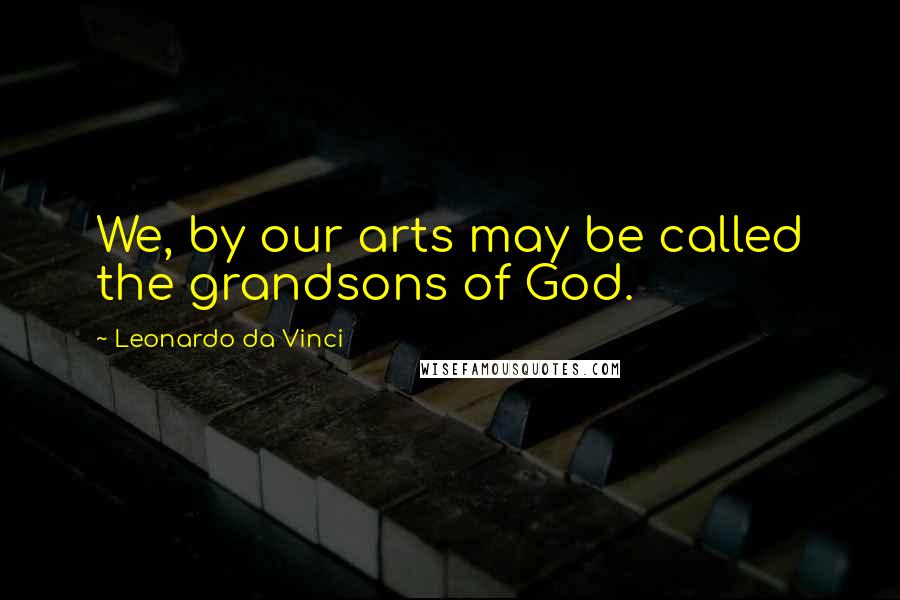 We, by our arts may be called the grandsons of God.

~ Leonardo da Vinci

WISEFAMOUSQUOTES.COM